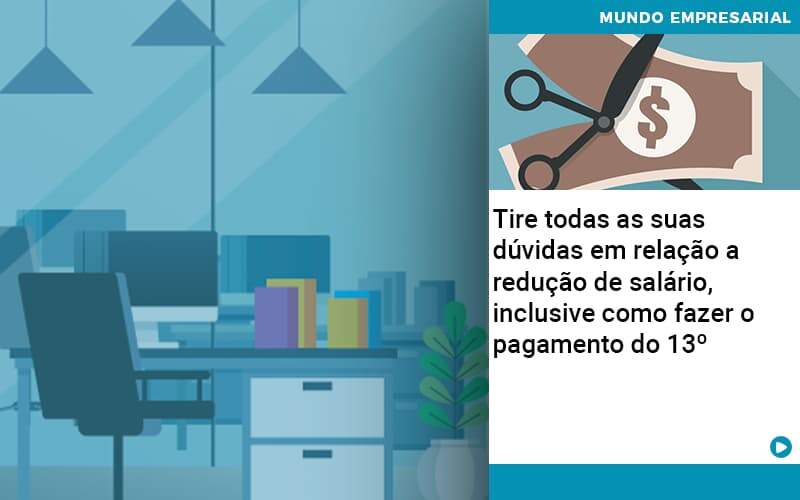 MUNDO EMPRESARIAL

$

Tire todas as suas dúvidas em relação a redução de salário, inclusive como fazer o pagamento do 13º